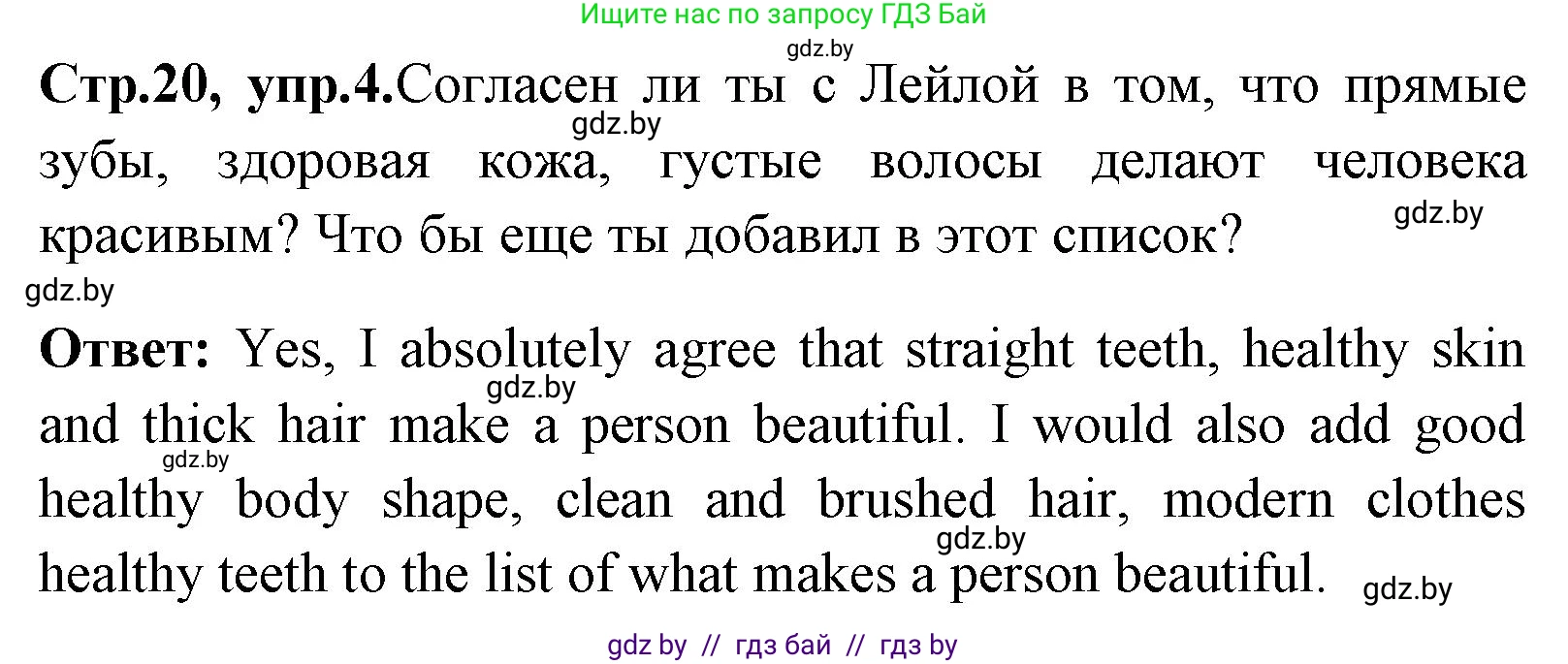 Ищите нас по запросу ГДЗ Бай

gdz.by

**Стр.20, упр.4.**Согласен ли ты с Лейлой в том, что прямые зубы, здоровая кожа, густые волосы делают человека красивым? Что бы еще ты добавил в этот список?

gdz.by

gdz.by

gdz.by

**Ответ:** Yes, I absolutely agree that straight teeth, healthy skin and thick hair make a person beautiful. I would also add good healthy body shape, clean and brushed hair, modern clothes healthy teeth to the list of what makes a person beautiful.

gdz.by

gdz.by

gdz.by

gdz.by

gdz by // гдз бай // гдз by